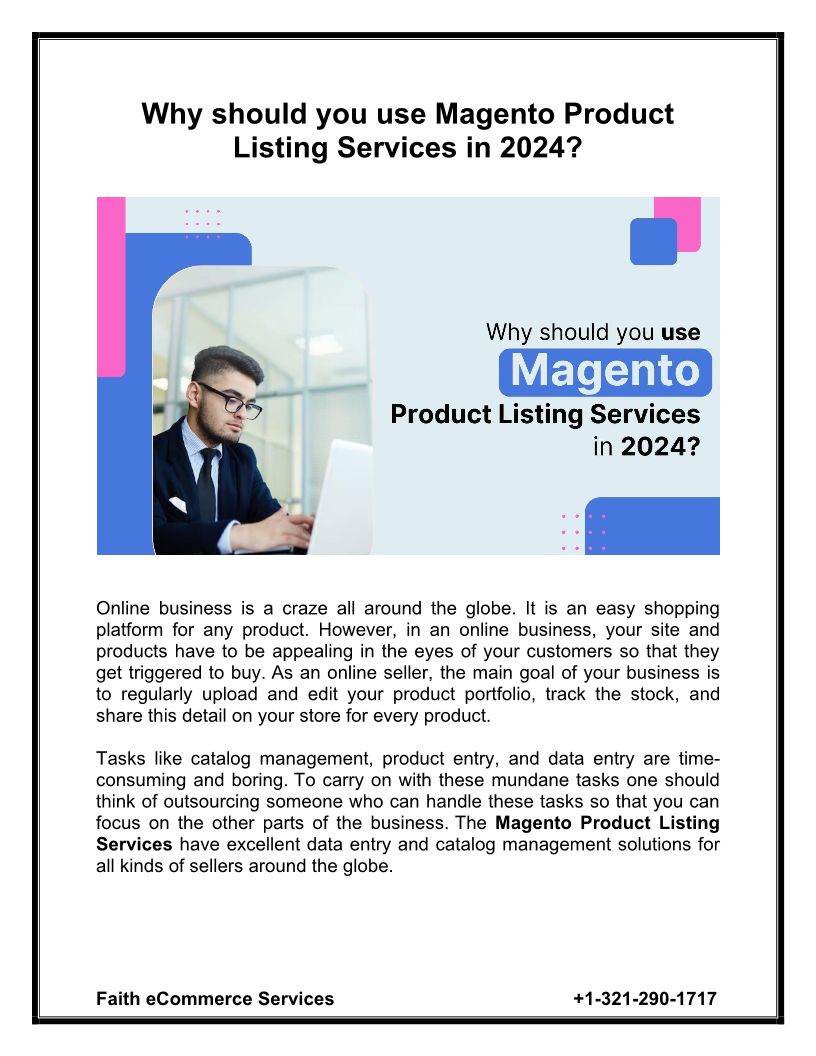 Why should you use Magento Product Listing Services in 2024?

Why should you use
Magento
Product Listing Services
in 2024?

Online business is a craze all around the globe. It is an easy shopping platform for any product. However, in an online business, your site and products have to be appealing in the eyes of your customers so that they get triggered to buy. As an online seller, the main goal of your business is to regularly upload and edit your product portfolio, track the stock, and share this detail on your store for every product.

Tasks like catalog management, product entry, and data entry are time-consuming and boring. To carry on with these mundane tasks one should think of outsourcing someone who can handle these tasks so that you can focus on the other parts of the business. The Magento Product Listing Services have excellent data entry and catalog management solutions for all kinds of sellers around the globe.

Faith eCommerce Services +1-321-290-1717